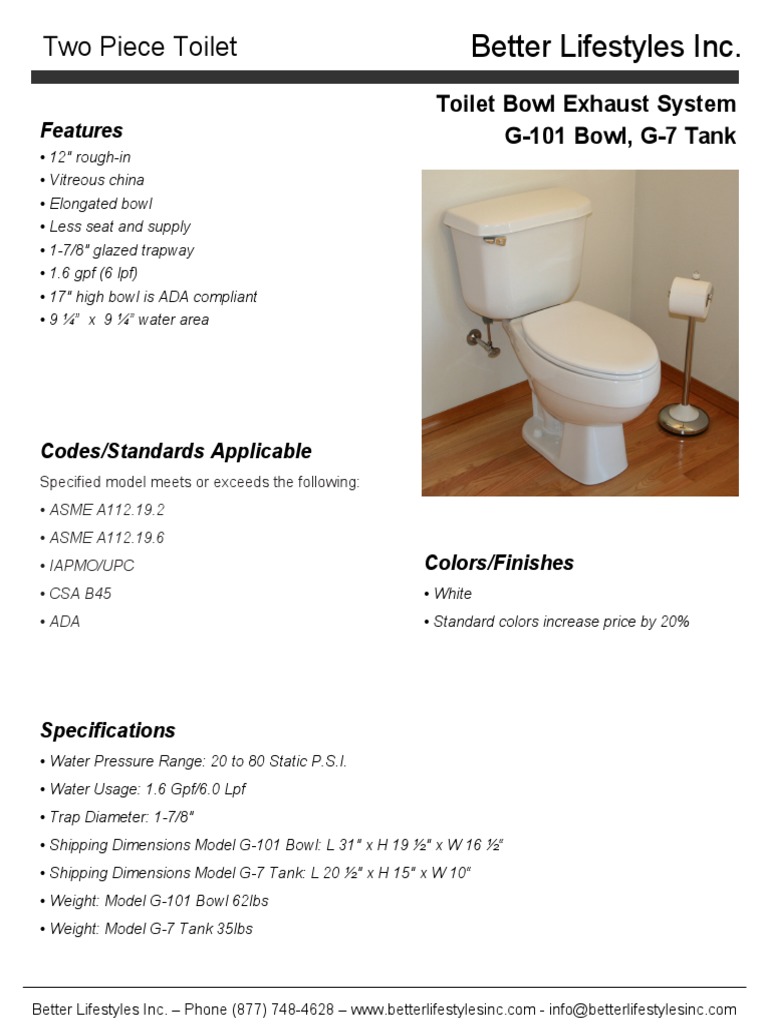 Two Piece Toilet

Better Lifestyles Inc.

Toilet Bowl Exhaust System
G-101 Bowl, G-7 Tank

Features
• 12" rough-in
• Vitreous china
• Elongated bowl
• Less seat and supply
• 1-7/8" glazed trapway
• 1.6 gpf (6 lpf)
• 17" high bowl is ADA compliant
• 9 ¼" x 9 ¼" water area

Codes/Standards Applicable
Specified model meets or exceeds the following:
• ASME A112.19.2
• ASME A112.19.6
• IAPMO/UPC
• CSA B45
• ADA

Colors/Finishes
• White
• Standard colors increase price by 20%

Specifications
• Water Pressure Range: 20 to 80 Static P.S.I.
• Water Usage: 1.6 Gpf/6.0 Lpf
• Trap Diameter: 1-7/8"
• Shipping Dimensions Model G-101 Bowl: L 31" x H 19 ½" x W 16 ½"
• Shipping Dimensions Model G-7 Tank: L 20 ½" x H 15" x W 10"
• Weight: Model G-101 Bowl 62lbs
• Weight: Model G-7 Tank 35lbs

Better Lifestyles Inc. – Phone (877) 748-4628 – www.betterlifestylesinc.com - info@betterlifestylesinc.com